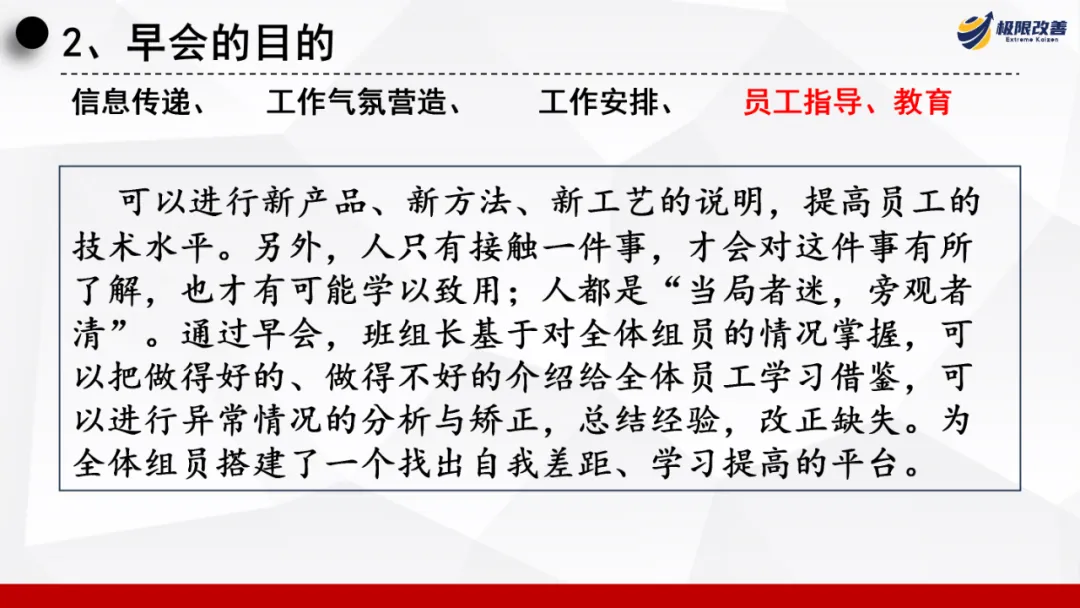 2、早会的目的

极限改善
Extreme Kaizen

信息传递、 工作气氛营造、 工作安排、 员工指导、教育

可以进行新产品、新方法、新工艺的说明，提高员工的技术水平。另外，人只有接触一件事，才会对这件事有所了解，也才有可能学以致用；人都是“当局者迷，旁观者清”。通过早会，班组长基于对全体组员的情况掌握，可以把做得好的、做得不好的介绍给全体员工学习借鉴，可以进行异常情况的分析与矫正，总结经验，改正缺失。为全体组员搭建了一个找出自我差距、学习提高的平台。